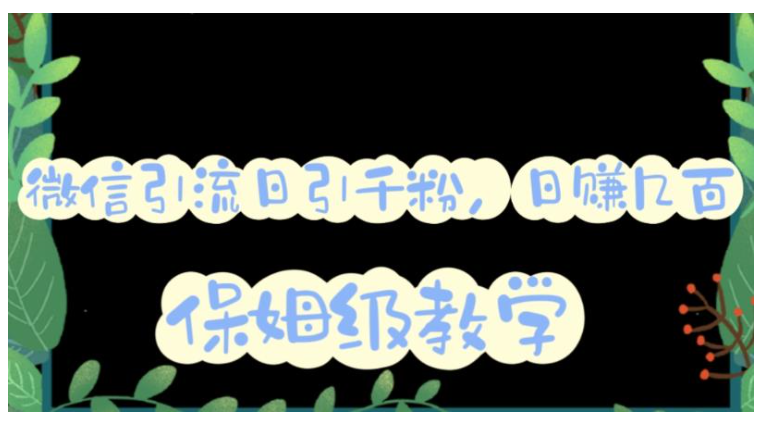 微信引流日引千粉，日赚几百

保姆级教学